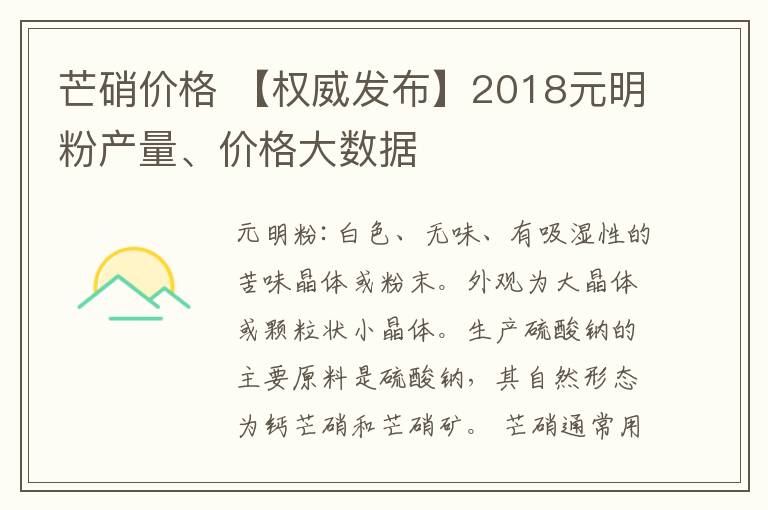 芒硝价格 【权威发布】2018元明粉产量、价格大数据

元明粉：白色、无味、有吸湿性的苦味晶体或粉末。外观为大晶体或颗粒状小晶体。生产硫酸钠的主要原料是硫酸钠，其自然形态为钙芒硝和芒硝矿。 芒硝通常用